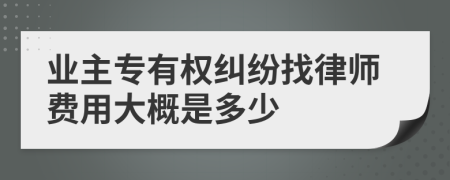 业主专有权纠纷找律师费用大概是多少